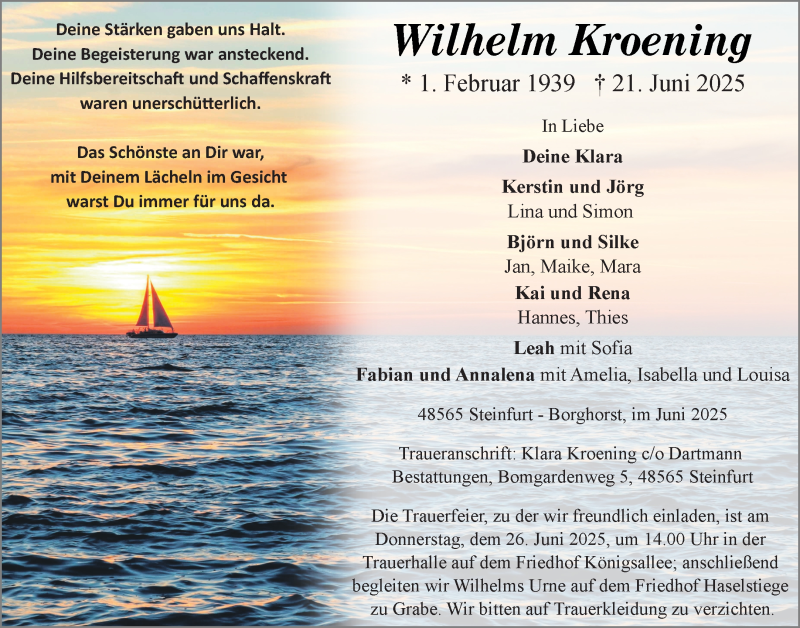 Deine Stärken gaben uns Halt.
Deine Begeisterung war ansteckend.
Deine Hilfsbereitschaft und Schaffenskraft
waren unerschütterlich.

Das Schönste an Dir war,
mit Deinem Lächeln im Gesicht
warst Du immer für uns da.

Wilhelm Kroening

* 1. Februar 1939 † 21. Juni 2025

In Liebe

Deine Klara

Kerstin und Jörg
Lina und Simon

Björn und Silke
Jan, Maike, Mara

Kai und Rena
Hannes, Thies

Leah mit Sofia
Fabian und Annalena mit Amelia, Isabella und Louisa

48565 Steinfurt - Borghorst, im Juni 2025

Traueranschrift: Klara Kroening c/o Dartmann Bestattungen, Bomgardenweg 5, 48565 Steinfurt

Die Trauerfeier, zu der wir freundlich einladen, ist am Donnerstag, dem 26. Juni 2025, um 14.00 Uhr in der Trauerhalle auf dem Friedhof Königsallee; anschließend begleiten wir Wilhelms Urne auf dem Friedhof Haselstiege zu Grabe. Wir bitten auf Trauerkleidung zu verzichten.